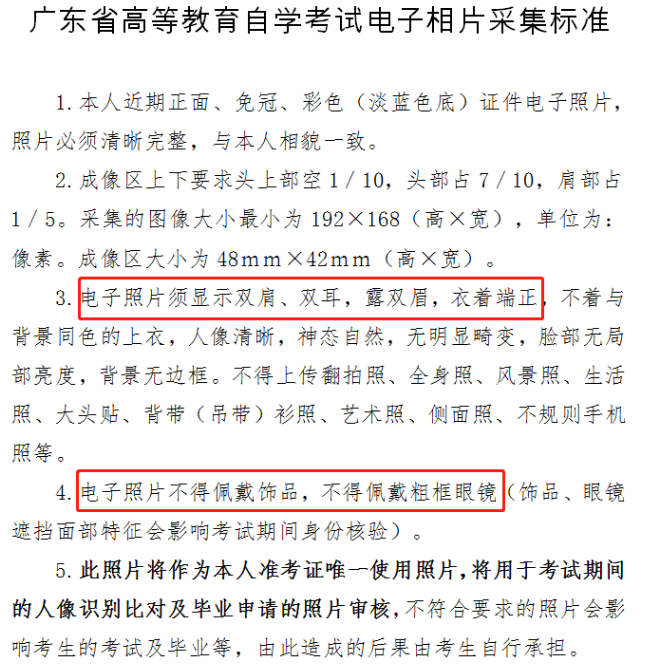 广东省高等教育自学考试电子相片采集标准

1. 本人近期正面、免冠、彩色（淡蓝色底）证件电子照片，照片必须清晰完整，与本人相貌一致。

2. 成像区上下要求头上部空 1／10，头部占 7／10，肩部占 1／5。采集的图像大小最小为 192×168（高×宽），单位为：像素。成像区大小为 48mm×42mm（高×宽）。

3. 电子照片须显示双肩、双耳，露双眉，衣着端正，不着与背景同色的上衣，人像清晰，神态自然，无明显畸变，脸部无局部亮度，背景无边框。不得上传翻拍照、全身照、风景照、生活照、大头贴、背带（吊带）衫照、艺术照、侧面照、不规则手机照等。

4. 电子照片不得佩戴饰品，不得佩戴粗框眼镜（饰品、眼镜遮挡面部特征会影响考试期间身份核验）。

5. 此照片将作为本人准考证唯一使用照片，将用于考试期间的人像识别比对及毕业申请的照片审核，不符合要求的照片会影响考生的考试及毕业等，由此造成的后果由考生自行承担。